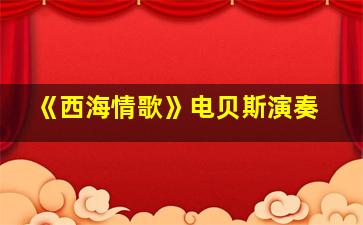 《西海情歌》电贝斯演奏